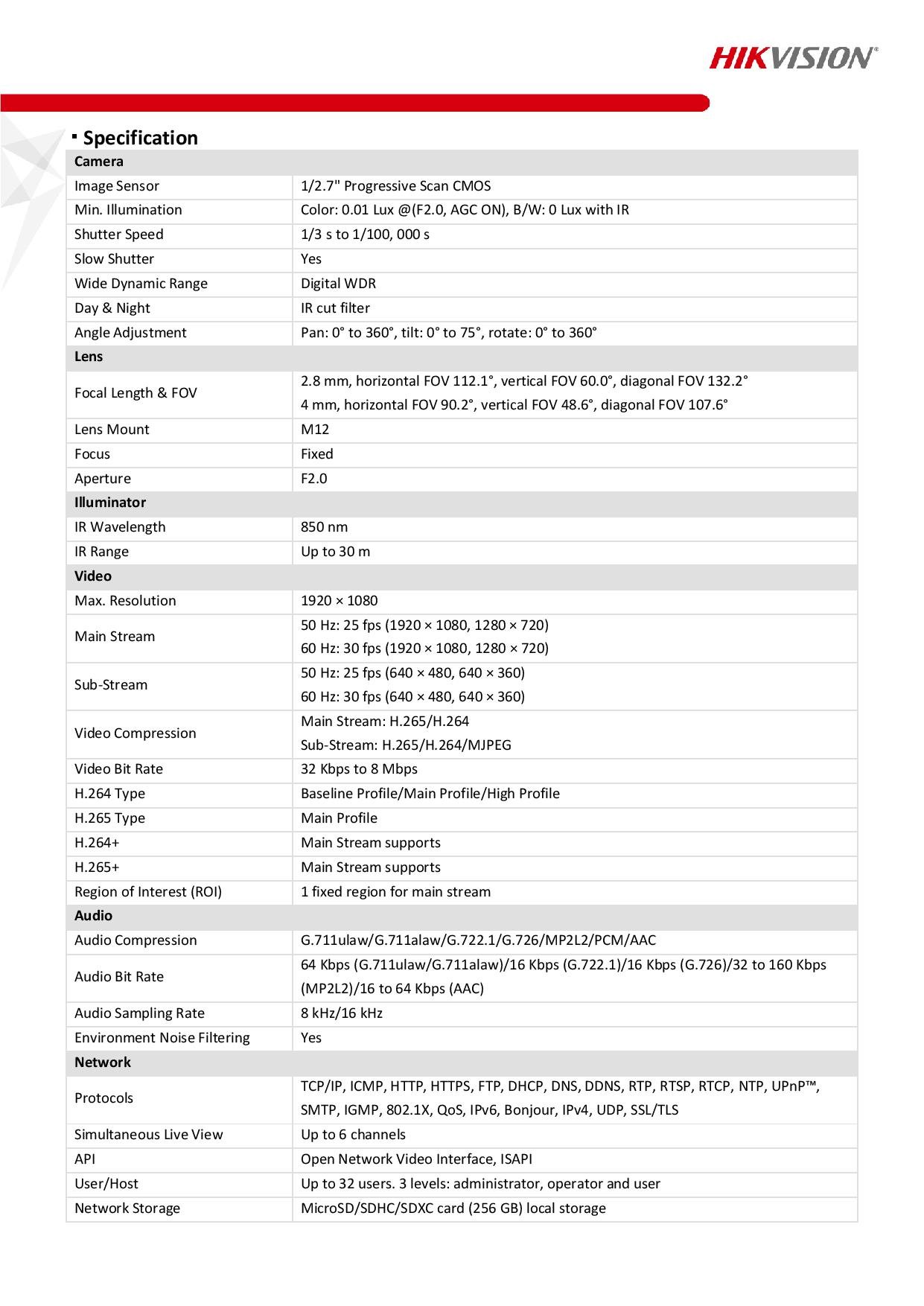 HIKVISION®

Specification

| Camera | |
|---|---|
| Image Sensor | 1/2.7" Progressive Scan CMOS |
| Min. Illumination | Color: 0.01 Lux @(F2.0, AGC ON), B/W: 0 Lux with IR |
| Shutter Speed | 1/3 s to 1/100, 000 s |
| Slow Shutter | Yes |
| Wide Dynamic Range | Digital WDR |
| Day & Night | IR cut filter |
| Angle Adjustment | Pan: 0° to 360°, tilt: 0° to 75°, rotate: 0° to 360° |
| Lens | |
| Focal Length & FOV | 2.8 mm, horizontal FOV 112.1°, vertical FOV 60.0°, diagonal FOV 132.2° 4 mm, horizontal FOV 90.2°, vertical FOV 48.6°, diagonal FOV 107.6° |
| Lens Mount | M12 |
| Focus | Fixed |
| Aperture | F2.0 |
| Illuminator | |
| IR Wavelength | 850 nm |
| IR Range | Up to 30 m |
| Video | |
| Max. Resolution | 1920 × 1080 |
| Main Stream | 50 Hz: 25 fps (1920 × 1080, 1280 × 720) 60 Hz: 30 fps (1920 × 1080, 1280 × 720) |
| Sub-Stream | 50 Hz: 25 fps (640 × 480, 640 × 360) 60 Hz: 30 fps (640 × 480, 640 × 360) |
| Video Compression | Main Stream: H.265/H.264 Sub-Stream: H.265/H.264/MJPEG |
| Video Bit Rate | 32 Kbps to 8 Mbps |
| H.264 Type | Baseline Profile/Main Profile/High Profile |
| H.265 Type | Main Profile |
| H.264+ | Main Stream supports |
| H.265+ | Main Stream supports |
| Region of Interest (ROI) | 1 fixed region for main stream |
| Audio | |
| Audio Compression | G.711ulaw/G.711alaw/G.722.1/G.726/MP2L2/PCM/AAC |
| Audio Bit Rate | 64 Kbps (G.711ulaw/G.711alaw)/16 Kbps (G.722.1)/16 Kbps (G.726)/32 to 160 Kbps (MP2L2)/16 to 64 Kbps (AAC) |
| Audio Sampling Rate | 8 kHz/16 kHz |
| Environment Noise Filtering | Yes |
| Network | |
| Protocols | TCP/IP, ICMP, HTTP, HTTPS, FTP, DHCP, DNS, DDNS, RTP, RTSP, RTCP, NTP, UPnP™, SMTP, IGMP, 802.1X, QoS, IPv6, Bonjour, IPv4, UDP, SSL/TLS |
| Simultaneous Live View | Up to 6 channels |
| API | Open Network Video Interface, ISAPI |
| User/Host | Up to 32 users. 3 levels: administrator, operator and user |
| Network Storage | MicroSD/SDHC/SDXC card (256 GB) local storage |